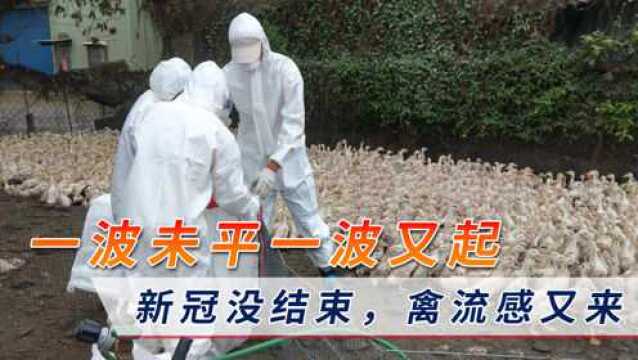 一波未平一波又起

新冠没结束，禽流感又来